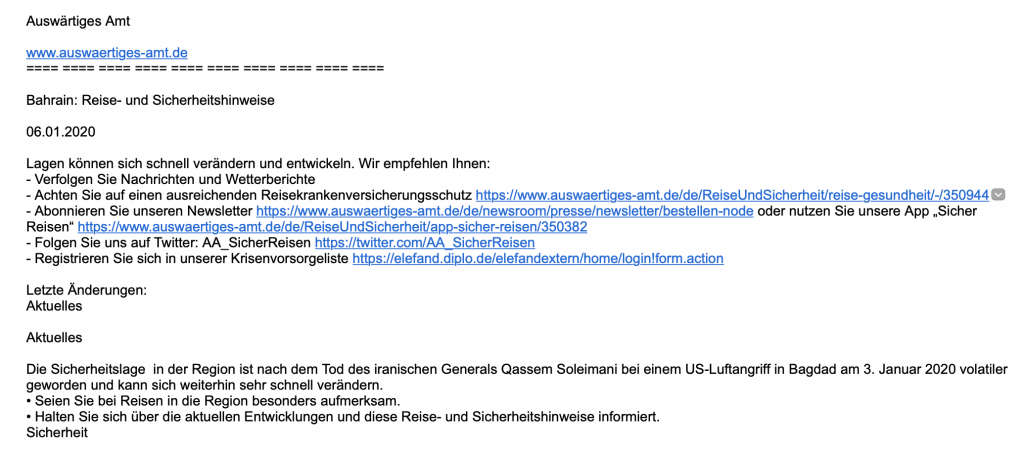 Auswärtiges Amt

www.auswaertiges-amt.de
==== ==== ==== ==== ==== ==== ==== ==== ==== ====

Bahrain: Reise- und Sicherheitshinweise

06.01.2020

Lagen können sich schnell verändern und entwickeln. Wir empfehlen Ihnen:
- Verfolgen Sie Nachrichten und Wetterberichte
- Achten Sie auf einen ausreichenden Reisekrankenversicherungsschutz https://www.auswaertiges-amt.de/de/ReiseUndSicherheit/reise-gesundheit/-/350944
- Abonnieren Sie unseren Newsletter https://www.auswaertiges-amt.de/de/newsroom/presse/newsletter/bestellen-node oder nutzen Sie unsere App „Sicher Reisen“ https://www.auswaertiges-amt.de/de/ReiseUndSicherheit/app-sicher-reisen/350382
- Folgen Sie uns auf Twitter: AA_SicherReisen https://twitter.com/AA_SicherReisen
- Registrieren Sie sich in unserer Krisenvorsorgeliste https://elefand.diplo.de/elefandextern/home/login!form.action

Letzte Änderungen:
Aktuelles

Aktuelles

Die Sicherheitslage in der Region ist nach dem Tod des iranischen Generals Qassem Soleimani bei einem US-Luftangriff in Bagdad am 3. Januar 2020 volatiler geworden und kann sich weiterhin sehr schnell verändern.
• Seien Sie bei Reisen in die Region besonders aufmerksam.
• Halten Sie sich über die aktuellen Entwicklungen und diese Reise- und Sicherheitshinweise informiert.
Sicherheit